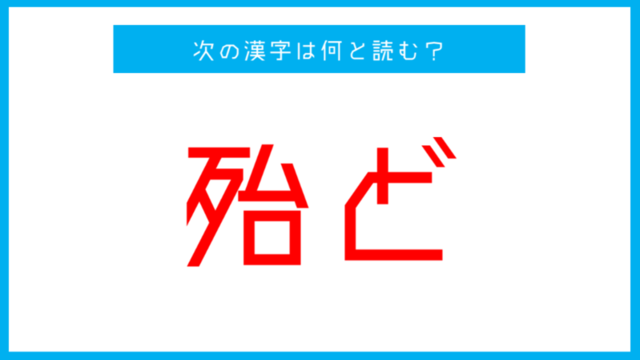 次の漢字は何と読む？

殆ど